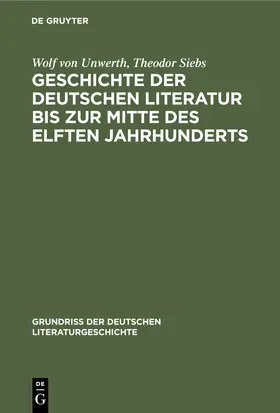 DE GRUYTER

Wolf von Unwerth, Theodor Siebs

GESCHICHTE DER DEUTSCHEN LITERATUR BIS ZUR MITTE DES ELFTEN JAHRHUNDERTS

GRUNDRISS DER DEUTSCHEN LITERATURGESCHICHTE

DE G